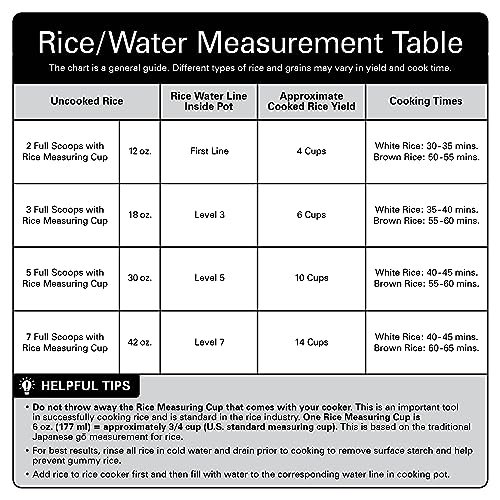 Rice/Water Measurement Table

The chart is a general guide. Different types of rice and grains may vary in yield and cook time.

| Uncooked Rice | | Rice Water Line Inside Pot | Approximate Cooked Rice Yield | Cooking Times |
|---|---|---|---|---|
| 2 Full Scoops with Rice Measuring Cup | 12 oz. | First Line | 4 Cups | White Rice: 30-35 mins. Brown Rice: 50-55 mins. |
| 3 Full Scoops with Rice Measuring Cup | 18 oz. | Level 3 | 6 Cups | White Rice: 35-40 mins. Brown Rice: 55-60 mins. |
| 5 Full Scoops with Rice Measuring Cup | 30 oz. | Level 5 | 10 Cups | White Rice: 40-45 mins. Brown Rice: 55-60 mins. |
| 7 Full Scoops with Rice Measuring Cup | 42 oz. | Level 7 | 14 Cups | White Rice: 40-45 mins. Brown Rice: 60-65 mins. |

HELPFUL TIPS

• Do not throw away the Rice Measuring Cup that comes with your cooker. This is an important tool in successfully cooking rice and is standard in the rice industry. One Rice Measuring Cup is 6 oz. (177 ml) = approximately 3/4 cup (U.S. standard measuring cup). This is based on the traditional Japanese gō measurement for rice.

• For best results, rinse all rice in cold water and drain prior to cooking to remove surface starch and help prevent gummy rice.

• Add rice to rice cooker first and then fill with water to the corresponding water line in cooking pot.